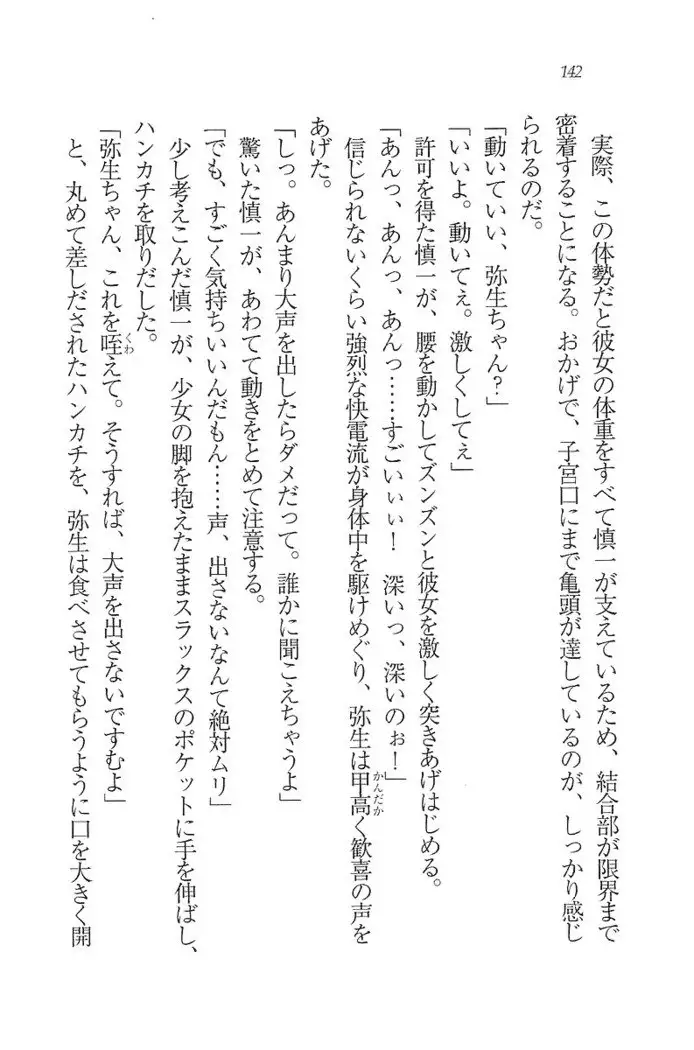 142

実際、この体勢だと彼女の体重をすべて慎一が支えているため、結合部が限界まで密着することになる。おかげで、子宮口にまで亀頭が達しているのが、しっかり感じられるのだ。

「動いていい、弥生ちゃん?」

「いいよ。動いてぇ。激しくしてぇ」

許可を得た慎一が、腰を動かしてズンズンと彼女を激しく突きあげはじめる。

「あんっ、あんっ、あんっ……すごいぃぃ! 深いっ、深いのぉ!」

信じられないくらい強烈な快電流が身体中を駆けめぐり、弥生は甲高く歓喜の声をあげた。

「しっ。あんまり大声を出したらダメだって。誰かに聞こえちゃうよ」

驚いた慎一が、あわてて動きをとめて注意する。

「でも、すごく気持ちいいんだもん……声、出さないなんて絶対ムリ」

少し考えこんだ慎一が、少女の脚を抱えたままスラックスのポケットに手を伸ばし、ハンカチを取りだした。

「弥生ちゃん、これを咥えて。そうすれば、大声を出さないですむよ」

と、丸めて差しだされたハンカチを、弥生は食べさせてもらうように口を大きく開